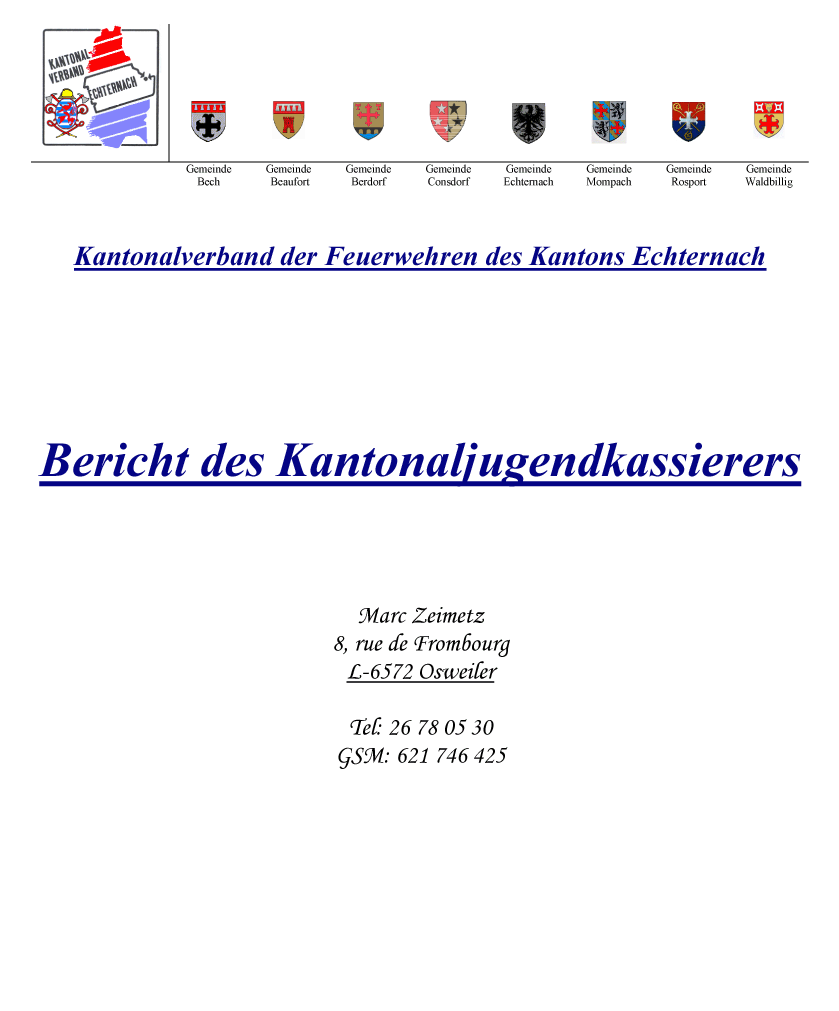 KANTONAL-VERBAND ECHTERNACH

Gemeinde Bech
Gemeinde Beaufort
Gemeinde Berdorf
Gemeinde Consdorf
Gemeinde Echternach
Gemeinde Mompach
Gemeinde Rosport
Gemeinde Waldbillig

Kantonalverband der Feuerwehren des Kantons Echternach

Bericht des Kantonaljugendkassierers

Marc Zeimetz
8, rue de Frombourg
L-6572 Osweiler

Tel: 26 78 05 30
GSM: 621 746 425